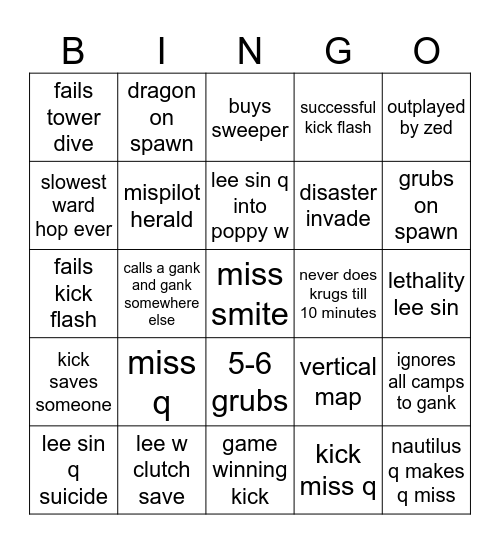 | B | I | N | G | O |
|---|---|---|---|---|
| fails tower dive | dragon on spawn | buys sweeper | successful kick flash | outplayed by zed |
| slowest ward hop ever | mispilot herald | lee sin q into poppy w | disaster invade | grubs on spawn |
| fails kick flash | calls a gank and gank somewhere else | miss smite | never does krugs till 10 minutes | lethality lee sin |
| kick saves someone | miss q | 5-6 grubs | vertical map | ignores all camps to gank |
| lee sin q suicide | lee w clutch save | game winning kick | kick miss q | nautilus q makes q miss |